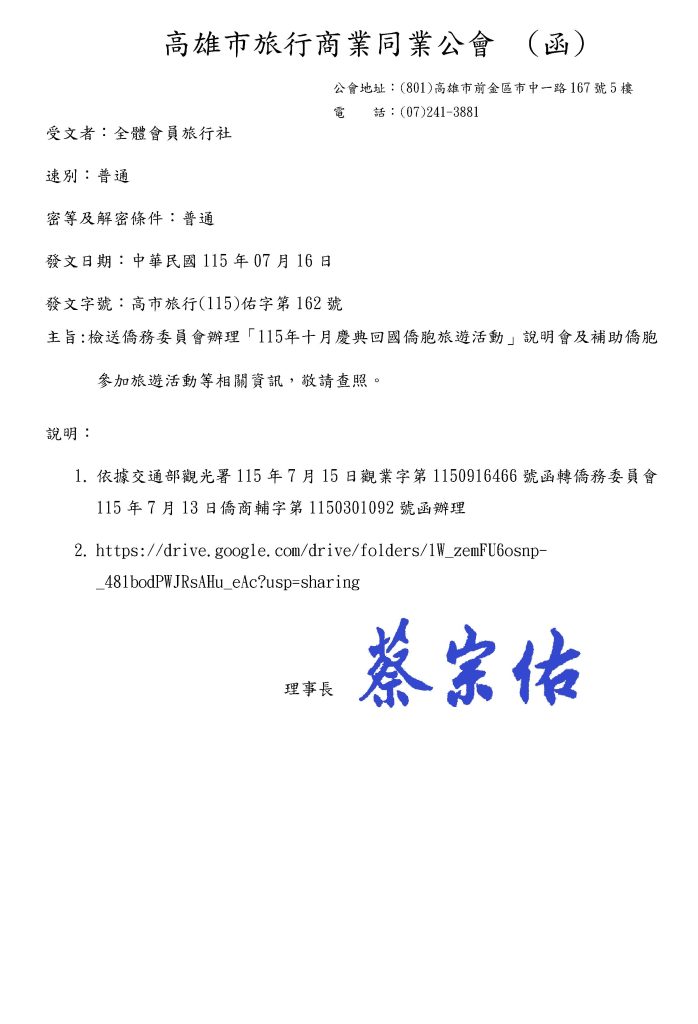 高雄市旅行商業同業公會 （函）

公會地址：(801)高雄市前金區市中一路167號5樓
電　　話：(07)241-3881

受文者：全體會員旅行社

速別：普通

密等及解密條件：普通

發文日期：中華民國115年07月16日

發文字號：高市旅行(115)佑字第162號

主旨:檢送僑務委員會辦理「115年十月慶典回國僑胞旅遊活動」說明會及補助僑胞參加旅遊活動等相關資訊，敬請查照。

說明：

1. 依據交通部觀光署115年7月15日觀業字第1150916466號函轉僑務委員會115年7月13日僑商輔字第1150301092號函辦理

2. https://drive.google.com/drive/folders/1W_zemFU6osnp-_481bodPWJRsAHu_eAc?usp=sharing

理事長 蔡宗佑